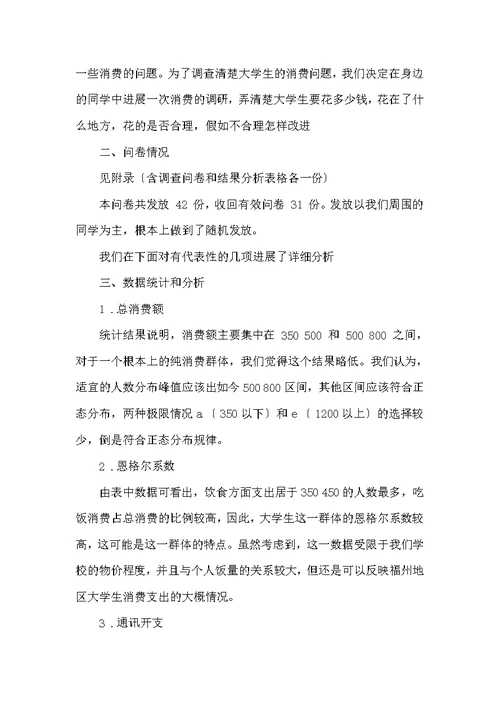 一些消费的问题。为了调查清楚大学生的消费问题，我们决定在身边的同学中进展一次消费的调研，弄清楚大学生要花多少钱，花在了什么地方，花的是否合理，假如不合理怎样改进

二、问卷情况

见附录〔含调查问卷和结果分析表格各一份〕

本问卷共发放 42 份，收回有效问卷 31 份。发放以我们周围的同学为主，根本上做到了随机发放。

我们在下面对有代表性的几项进展了详细分析

三、数据统计和分析

1．总消费额

统计结果说明，消费额主要集中在 350 500 和 500 800 之间，对于一个根本上的纯消费群体，我们觉得这个结果略低。我们认为，适宜的人数分布峰值应该出如今 500 800 区间，其他区间应该符合正态分布，两种极限情况 a〔350 以下〕和 e〔1200 以上〕的选择较少，倒是符合正态分布规律。

2．恩格尔系数

由表中数据可看出，饮食方面支出居于 350 450 的人数最多，吃饭消费占总消费的比例较高，因此，大学生这一群体的恩格尔系数较高，这可能是这一群体的特点。虽然考虑到，这一数据受限于我们学校的物价程度，并且与个人饭量的关系较大，但还是可以反映福州地区大学生消费支出的大概情况。

3．通讯开支